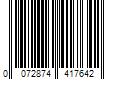 0 072874 417642